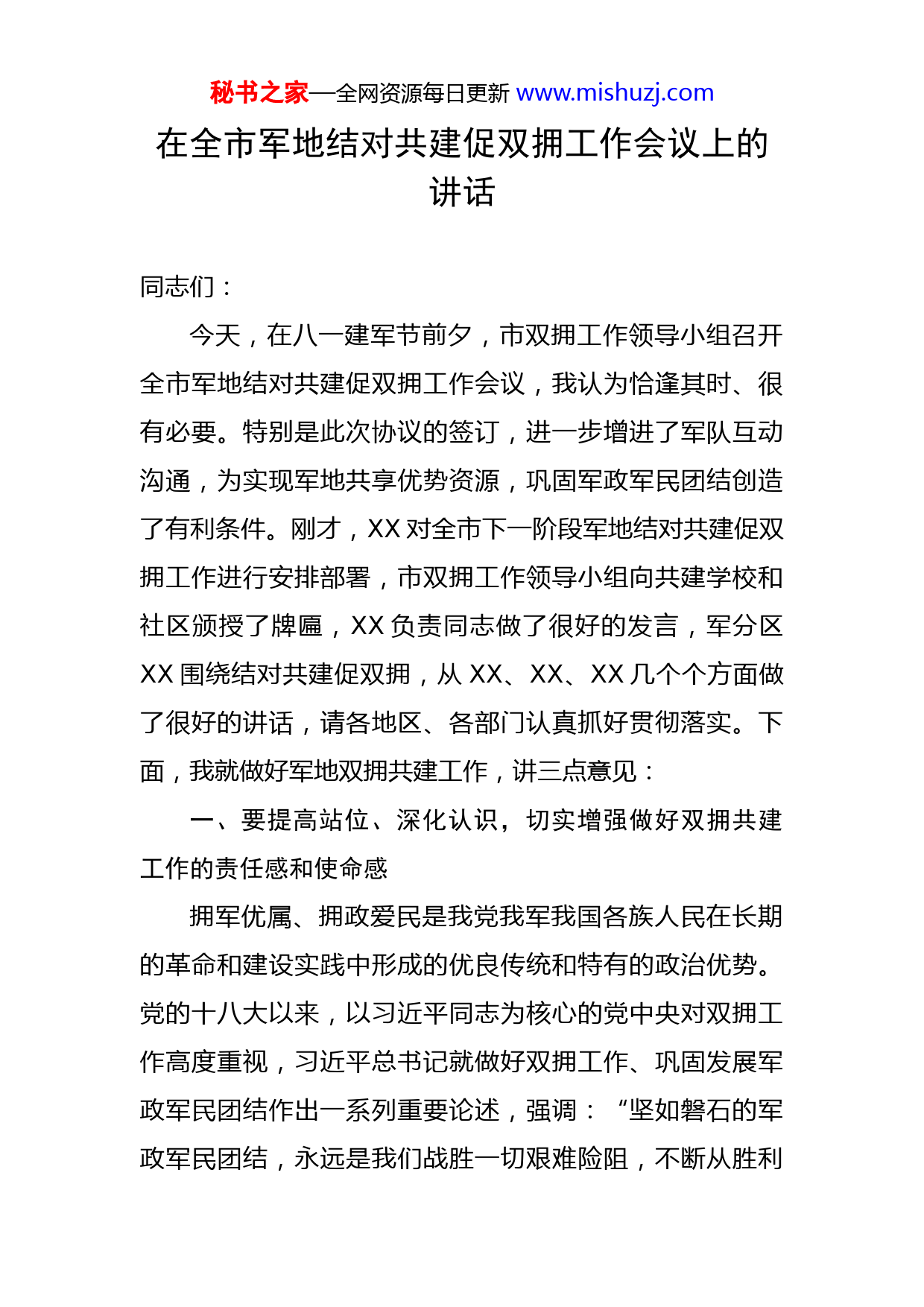 秘书之家—全网资源每日更新 www.mishuzj.com

在全市军地结对共建促双拥工作会议上的讲话

同志们：

今天，在八一建军节前夕，市双拥工作领导小组召开全市军地结对共建促双拥工作会议，我认为恰逢其时、很有必要。特别是此次协议的签订，进一步增进了军队互动沟通，为实现军地共享优势资源，巩固军政军民团结创造了有利条件。刚才，XX 对全市下一阶段军地结对共建促双拥工作进行安排部署，市双拥工作领导小组向共建学校和社区颁授了牌匾，XX 负责同志做了很好的发言，军分区 XX 围绕结对共建促双拥，从 XX、XX、XX 几个个方面做了很好的讲话，请各地区、各部门认真抓好贯彻落实。下面，我就做好军地双拥共建工作，讲三点意见：

一、要提高站位、深化认识，切实增强做好双拥共建工作的责任感和使命感

拥军优属、拥政爱民是我党我军我国各族人民在长期的革命和建设实践中形成的优良传统和特有的政治优势。党的十八大以来，以习近平同志为核心的党中央对双拥工作高度重视，习近平总书记就做好双拥工作、巩固发展军政军民团结作出一系列重要论述，强调：“坚如磐石的军政军民团结，永远是我们战胜一切艰难险阻，不断从胜利